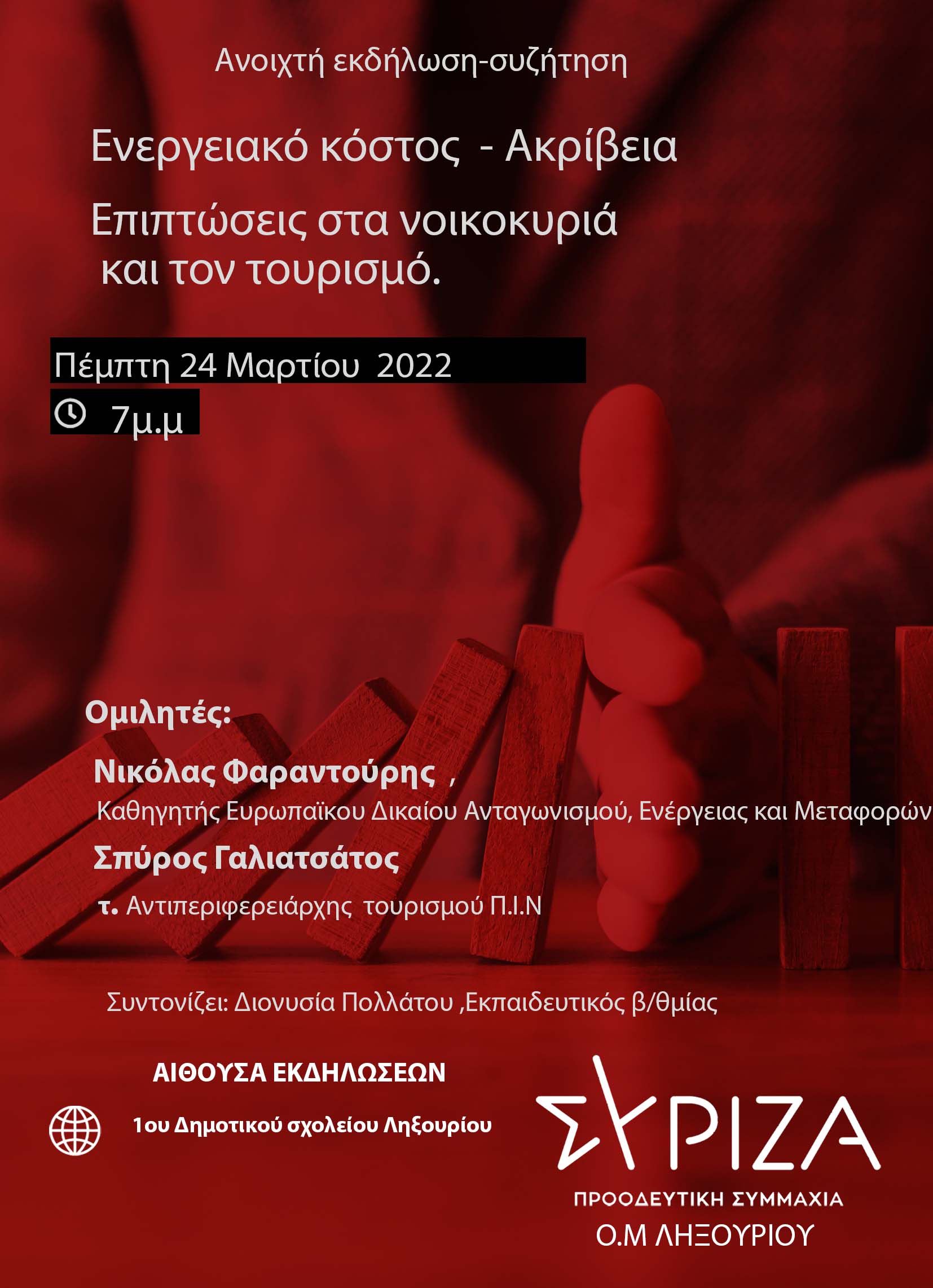 Ανοιχτή εκδήλωση-συζήτηση

Ενεργειακό κόστος - Ακρίβεια

Επιπτώσεις στα νοικοκυριά και τον τουρισμό.

Πέμπτη 24 Μαρτίου 2022

7μ.μ

Ομιλητές:

Νικόλας Φαραντούρης ,

Καθηγητής Ευρωπαϊκου Δικαίου Ανταγωνισμού, Ενέργειας και Μεταφορών

Σπύρος Γαλιατσάτος

τ. Αντιπεριφερειάρχης τουρισμού Π.Ι.Ν

Συντονίζει: Διονυσία Πολλάτου ,Εκπαιδευτικός β/θμίας

ΑΙΘΟΥΣΑ ΕΚΔΗΛΩΣΕΩΝ

1ου Δημοτικού σχολείου Ληξουρίου

ΣΥΡΙΖΑ

ΠΡΟΟΔΕΥΤΙΚΗ ΣΥΜΜΑΧΙΑ

Ο.Μ ΛΗΞΟΥΡΙΟΥ